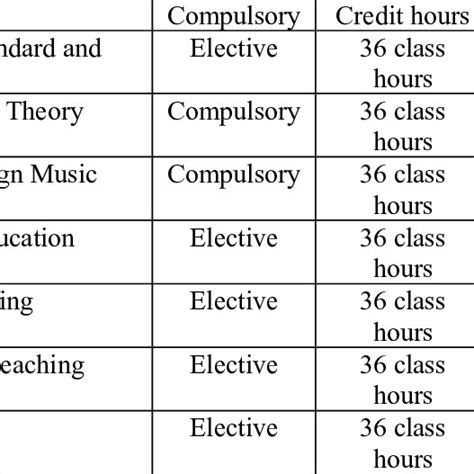 | | Compulsory | Credit hours |
|---|---|---|
| ndard and | Elective | 36 class hours |
| Theory | Compulsory | 36 class hours |
| gn Music | Compulsory | 36 class hours |
| ucation | Elective | 36 class hours |
| ing | Elective | 36 class hours |
| eaching | Elective | 36 class hours |
| | Elective | 36 class hours |